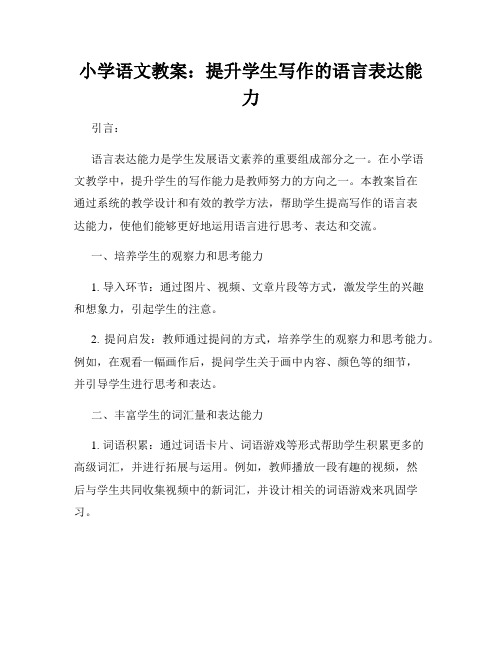 小学语文教案：提升学生写作的语言表达能力

引言：

语言表达能力是学生发展语文素养的重要组成部分之一。在小学语文教学中，提升学生的写作能力是教师努力的方向之一。本教案旨在通过系统的教学设计和有效的教学方法，帮助学生提高写作的语言表达能力，使他们能够更好地运用语言进行思考、表达和交流。

一、培养学生的观察力和思考能力

1. 导入环节：通过图片、视频、文章片段等方式，激发学生的兴趣和想象力，引起学生的注意。

2. 提问启发：教师通过提问的方式，培养学生的观察力和思考能力。例如，在观看一幅画作后，提问学生关于画中内容、颜色等的细节，并引导学生进行思考和表达。

二、丰富学生的词汇量和表达能力

1. 词语积累：通过词语卡片、词语游戏等形式帮助学生积累更多的高级词汇，并进行拓展与运用。例如，教师播放一段有趣的视频，然后与学生共同收集视频中的新词汇，并设计相关的词语游戏来巩固学习。